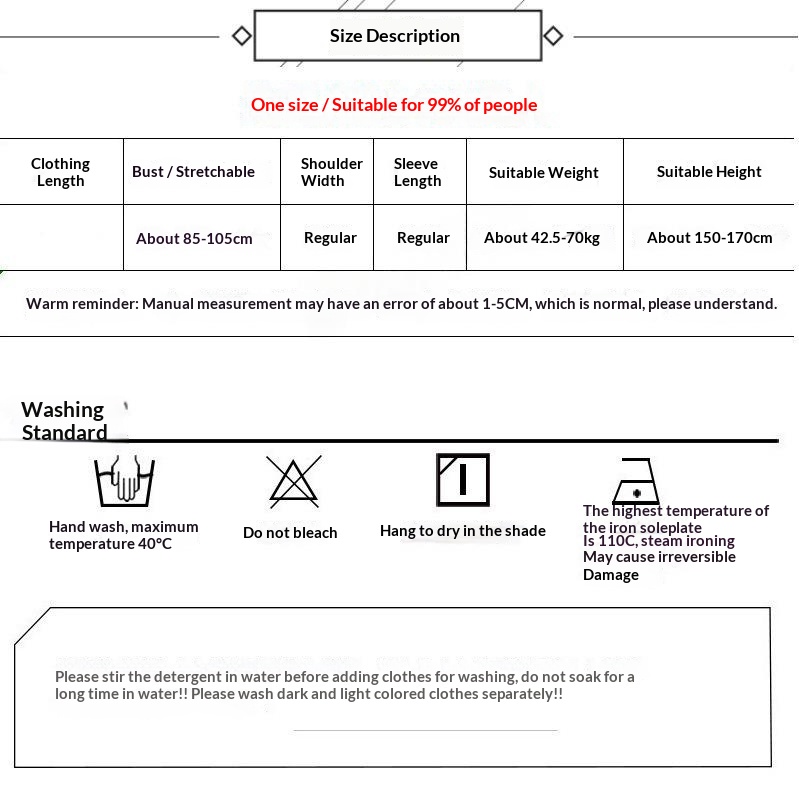 Size Description

One size / Suitable for 99% of people

| Clothing Length | Bust / Stretchable | Shoulder Width | Sleeve Length | Suitable Weight | Suitable Height |
|---|---|---|---|---|---|
| | About 85-105cm | Regular | Regular | About 42.5-70kg | About 150-170cm |

Warm reminder: Manual measurement may have an error of about 1-5CM, which is normal, please understand.

Washing Standard

Hand wash, maximum temperature 40℃

Do not bleach

Hang to dry in the shade

The highest temperature of the iron soleplate Is 110C, steam ironing May cause irreversible Damage

Please stir the detergent in water before adding clothes for washing, do not soak for a long time in water!! Please wash dark and light colored clothes separately!!